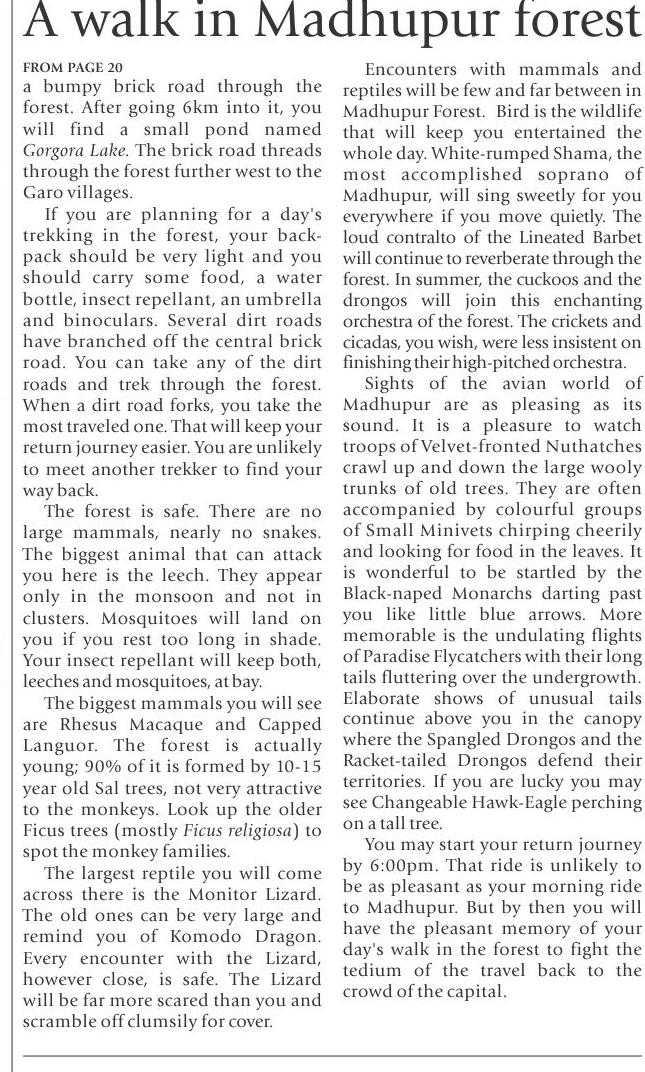 A walk in Madhupur forest

FROM PAGE 20
a bumpy brick road through the forest. After going 6km into it, you will find a small pond named Gorgora Lake. The brick road threads through the forest further west to the Garo villages.

If you are planning for a day's trekking in the forest, your backpack should be very light and you should carry some food, a water bottle, insect repellant, an umbrella and binoculars. Several dirt roads have branched off the central brick road. You can take any of the dirt roads and trek through the forest. When a dirt road forks, you take the most traveled one. That will keep your return journey easier. You are unlikely to meet another trekker to find your way back.

The forest is safe. There are no large mammals, nearly no snakes. The biggest animal that can attack you here is the leech. They appear only in the monsoon and not in clusters. Mosquitoes will land on you if you rest too long in shade. Your insect repellant will keep both, leeches and mosquitoes, at bay.

The biggest mammals you will see are Rhesus Macaque and Capped Languor. The forest is actually young; 90% of it is formed by 10-15 year old Sal trees, not very attractive to the monkeys. Look up the older Ficus trees (mostly Ficus religiosa) to spot the monkey families.

The largest reptile you will come across there is the Monitor Lizard. The old ones can be very large and remind you of Komodo Dragon. Every encounter with the Lizard, however close, is safe. The Lizard will be far more scared than you and scramble off clumsily for cover.

Encounters with mammals and reptiles will be few and far between in Madhupur Forest. Bird is the wildlife that will keep you entertained the whole day. White-rumped Shama, the most accomplished soprano of Madhupur, will sing sweetly for you everywhere if you move quietly. The loud contralto of the Lineated Barbet will continue to reverberate through the forest. In summer, the cuckoos and the drongos will join this enchanting orchestra of the forest. The crickets and cicadas, you wish, were less insistent on finishing their high-pitched orchestra.

Sights of the avian world of Madhupur are as pleasing as its sound. It is a pleasure to watch troops of Velvet-fronted Nuthatches crawl up and down the large wooly trunks of old trees. They are often accompanied by colourful groups of Small Minivets chirping cheerily and looking for food in the leaves. It is wonderful to be startled by the Black-naped Monarchs darting past you like little blue arrows. More memorable is the undulating flights of Paradise Flycatchers with their long tails fluttering over the undergrowth. Elaborate shows of unusual tails continue above you in the canopy where the Spangled Drongos and the Racket-tailed Drongos defend their territories. If you are lucky you may see Changeable Hawk-Eagle perching on a tall tree.

You may start your return journey by 6:00pm. That ride is unlikely to be as pleasant as your morning ride to Madhupur. But by then you will have the pleasant memory of your day's walk in the forest to fight the tedium of the travel back to the crowd of the capital.